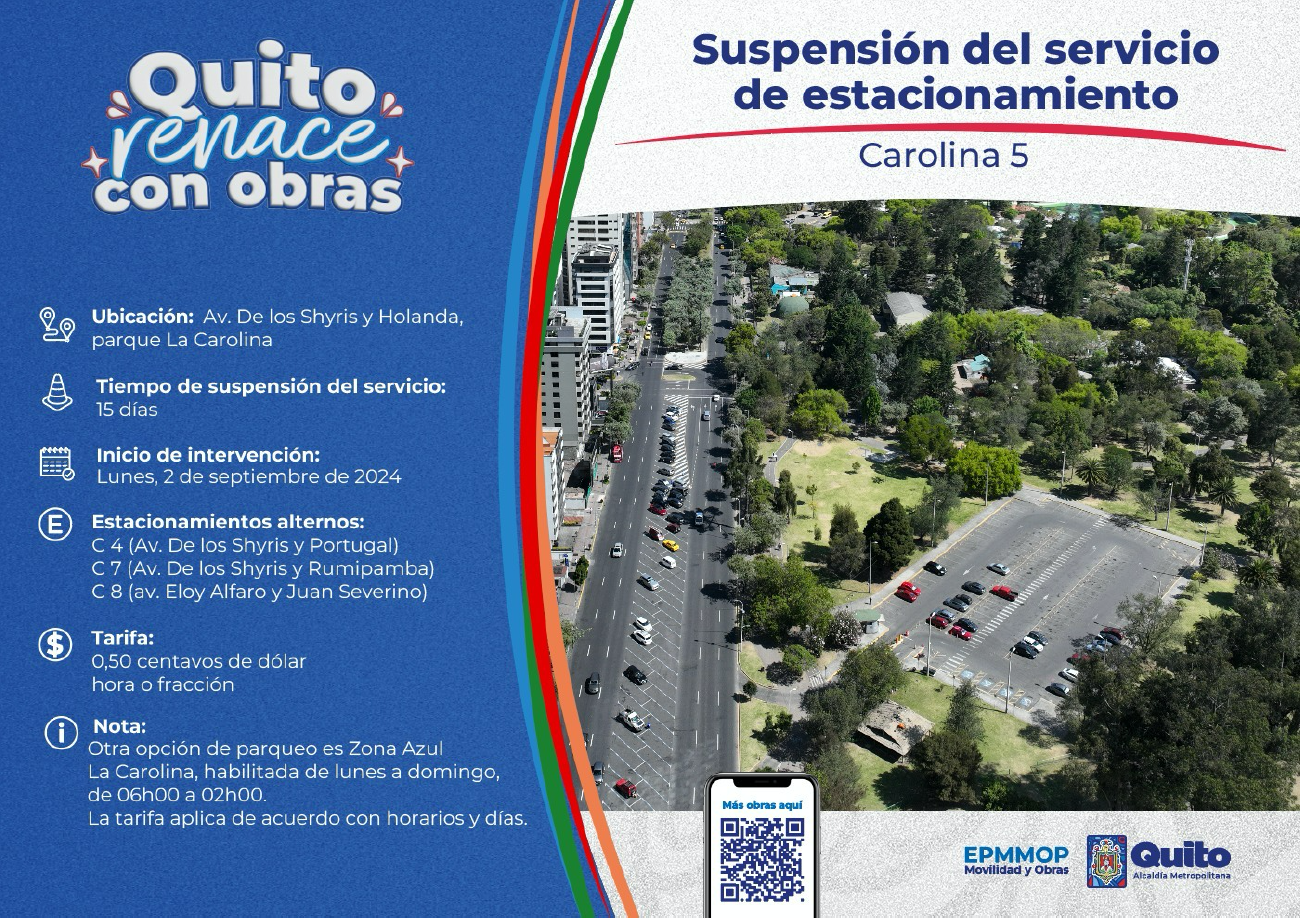 Quito renace con obras

Ubicación: Av. De los Shyris y Holanda, parque La Carolina

Tiempo de suspensión del servicio:
15 días

Inicio de intervención:
Lunes, 2 de septiembre de 2024

Estacionamientos alternos:
C 4 (Av. De los Shyris y Portugal)
C 7 (Av. De los Shyris y Rumipamba)
C 8 (av. Eloy Alfaro y Juan Severino)

Tarifa:
0,50 centavos de dólar
hora o fracción

Nota:
Otra opción de parqueo es Zona Azul La Carolina, habilitada de lunes a domingo, de 06h00 a 02h00.
La tarifa aplica de acuerdo con horarios y días.

Suspensión del servicio de estacionamiento

Carolina 5

Más obras aquí

EPMMOP
Movilidad y Obras

Quito
Alcaldía Metropolitana